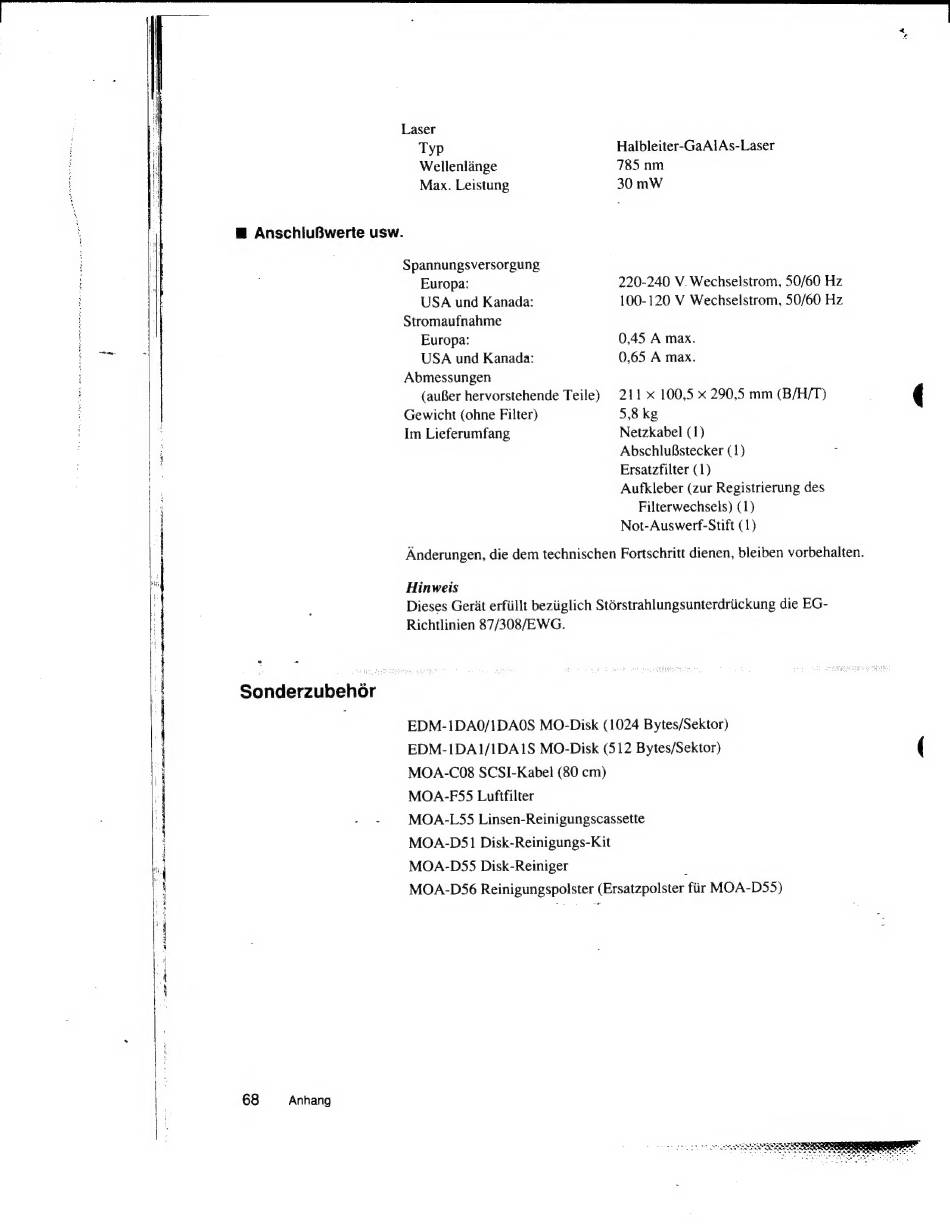 Laser
Typ
Halbleiter-GaAlAs-Laser
Wellenlänge
785 nm
Max. Leistung
30 mW

■ Anschlußwerte usw.

Spannungsversorgung
Europa:
220-240 V Wechselstrom, 50/60 Hz
USA und Kanada:
100-120 V Wechselstrom, 50/60 Hz
Stromaufnahme
Europa:
0,45 A max.
USA und Kanada:
0,65 A max.
Abmessungen
(außer hervorstehende Teile)
211 × 100,5 × 290,5 mm (B/H/T)
Gewicht (ohne Filter)
5,8 kg
Im Lieferumfang
Netzkabel (1)
Abschlußstecker (1)
Ersatzfilter (1)
Aufkleber (zur Registrierung des Filterwechsels) (1)
Not-Auswerf-Stift (1)

Änderungen, die dem technischen Fortschritt dienen, bleiben vorbehalten.

Hinweis
Dieses Gerät erfüllt bezüglich Störstrahlungsunterdrückung die EG-Richtlinien 87/308/EWG.

Sonderzubehör

EDM-1DA0/1DA0S MO-Disk (1024 Bytes/Sektor)
EDM-1DA1/1DA1S MO-Disk (512 Bytes/Sektor)
MOA-C08 SCSI-Kabel (80 cm)
MOA-F55 Luftfilter
MOA-L55 Linsen-Reinigungscassette
MOA-D51 Disk-Reinigungs-Kit
MOA-D55 Disk-Reiniger
MOA-D56 Reinigungspolster (Ersatzpolster für MOA-D55)

68 Anhang